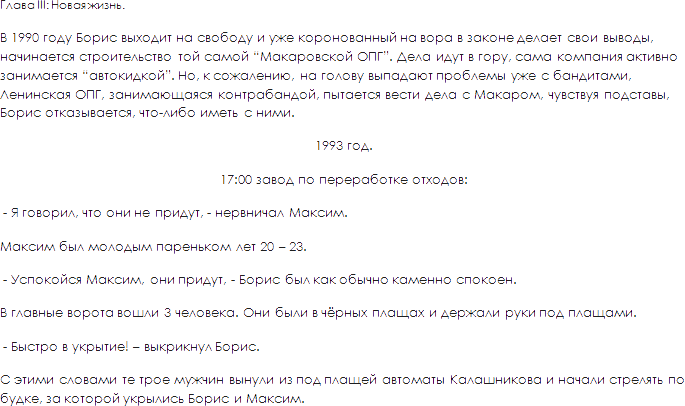 Глава III: Новая жизнь.

В 1990 году Борис выходит на свободу и уже коронованный на вора в законе делает свои выводы, начинается строительство той самой "Макаровской ОПГ". Дела идут в гору, сама компания активно занимается "автокидкой". Но, к сожалению, на голову выпадают проблемы уже с бандитами, Ленинская ОПГ, занимающаяся контрабандой, пытается вести дела с Макаром, чувствуя подставы, Борис отказывается, что-либо иметь с ними.

1993 год.

17:00 завод по переработке отходов:

- Я говорил, что они не придут, - нервничал Максим.

Максим был молодым пареньком лет 20 – 23.

- Успокойся Максим, они придут, - Борис был как обычно каменно спокоен.

В главные ворота вошли 3 человека. Они были в чёрных плащах и держали руки под плащами.

- Быстро в укрытие! – выкрикнул Борис.

С этими словами те трое мужчин вынули из под плащей автоматы Калашникова и начали стрелять по будке, за которой укрылись Борис и Максим.